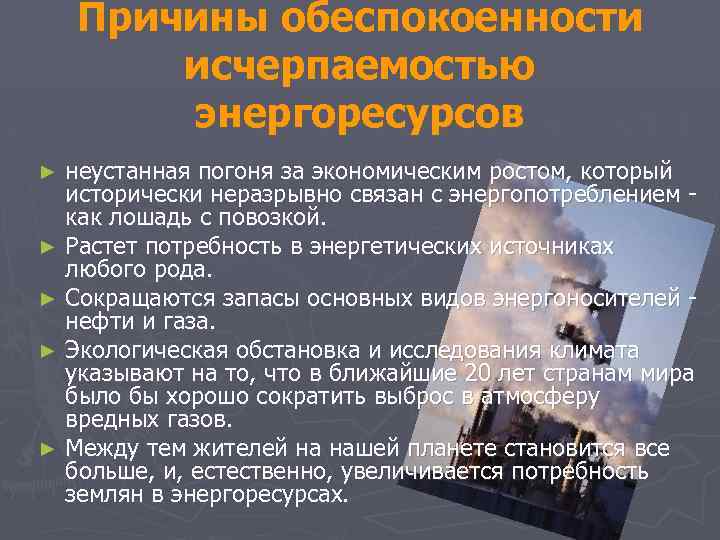 Причины обеспокоенности исчерпаемостью энергоресурсов

► неустанная погоня за экономическим ростом, который исторически неразрывно связан с энергопотреблением - как лошадь с повозкой.

► Растет потребность в энергетических источниках любого рода.

► Сокращаются запасы основных видов энергоносителей - нефти и газа.

► Экологическая обстановка и исследования климата указывают на то, что в ближайшие 20 лет странам мира было бы хорошо сократить выброс в атмосферу вредных газов.

► Между тем жителей на нашей планете становится все больше, и, естественно, увеличивается потребность землян в энергоресурсах.